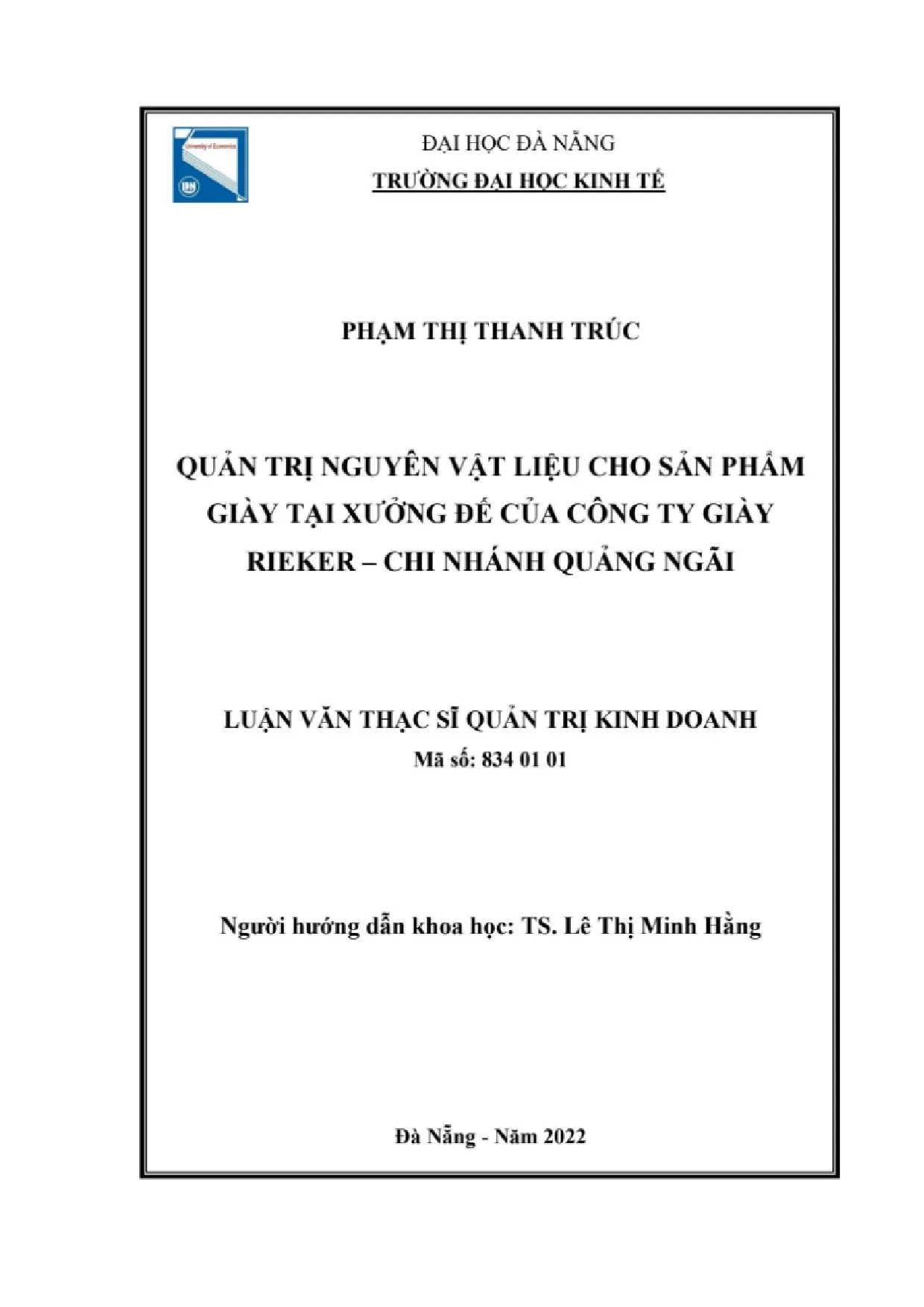 University of Economics

ĐẠI HỌC ĐÀ NẴNG
TRƯỜNG ĐẠI HỌC KINH TẾ

PHẠM THỊ THANH TRÚC

QUẢN TRỊ NGUYÊN VẬT LIỆU CHO SẢN PHẨM GIÀY TẠI XƯỞNG ĐẾ CỦA CÔNG TY GIÀY RIEKER – CHI NHÁNH QUẢNG NGÃI

LUẬN VĂN THẠC SĨ QUẢN TRỊ KINH DOANH
Mã số: 834 01 01

Người hướng dẫn khoa học: TS. Lê Thị Minh Hằng

Đà Nẵng - Năm 2022